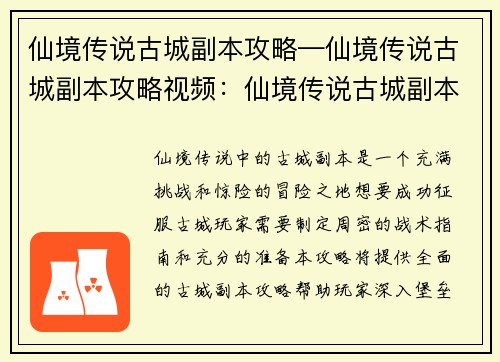 仙境传说古城副本攻略—仙境传说古城副本攻略视频：仙境传说古城副本

仙境传说中的古城副本是一个充满挑战和惊险的冒险之地想要成功征服古城玩家需要制定周密的战术指南和充分的准备本攻略将提供全面的古城副本攻略帮助玩家深入堡垒